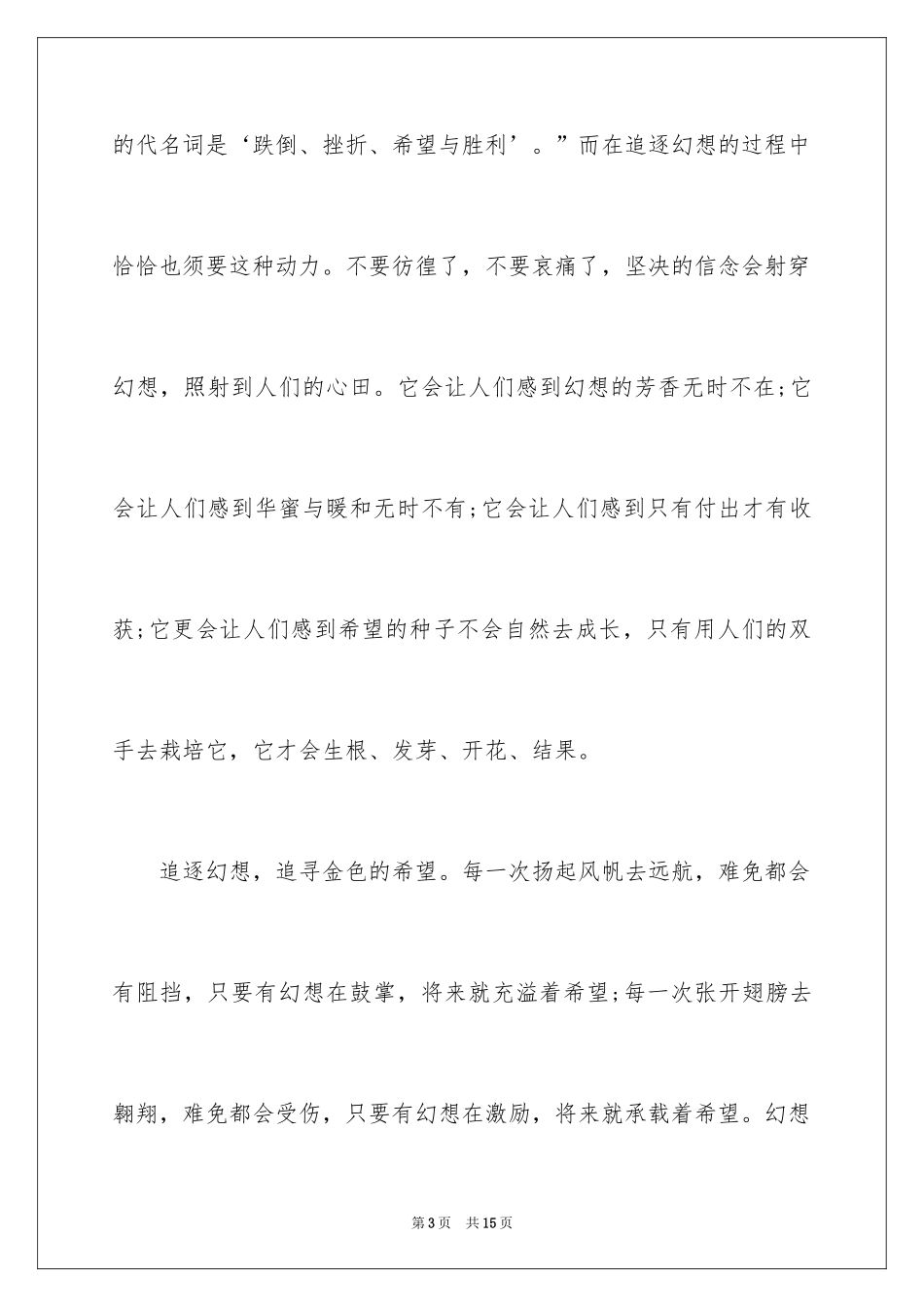 的代名词是‘跌倒、挫折、希望与胜利’。”而在追逐幻想的过程中恰恰也须要这种动力。不要彷徨了，不要哀痛了，坚决的信念会射穿幻想，照射到人们的心田。它会让人们感到幻想的芳香无时不在;它会让人们感到华蜜与暖和无时不有;它会让人们感到只有付出才有收获;它更会让人们感到希望的种子不会自然去成长，只有用人们的双手去栽培它，它才会生根、发芽、开花、结果。

追逐幻想，追寻金色的希望。每一次扬起风帆去远航，难免都会有阻挡，只要有幻想在鼓掌，将来就充溢着希望;每一次张开翅膀去翱翔，难免都会受伤，只要有幻想在激励，将来就承载着希望。幻想

第3页　共15页